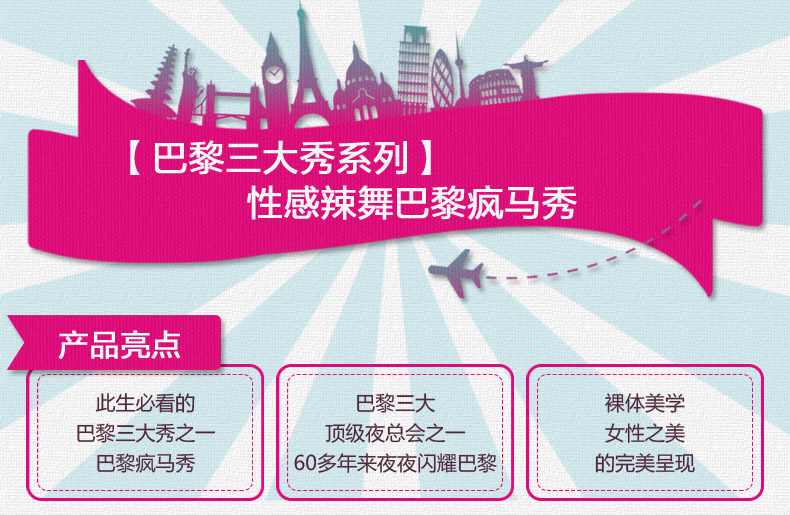 【巴黎三大秀系列】
性感辣舞巴黎疯马秀

产品亮点

此生必看的
巴黎三大秀之一
巴黎疯马秀

巴黎三大
顶级夜总会之一
60多年来夜夜闪耀巴黎

裸体美学
女性之美
的完美呈现